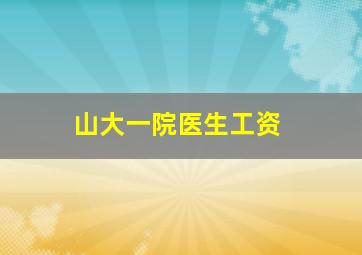 山大一院医生工资